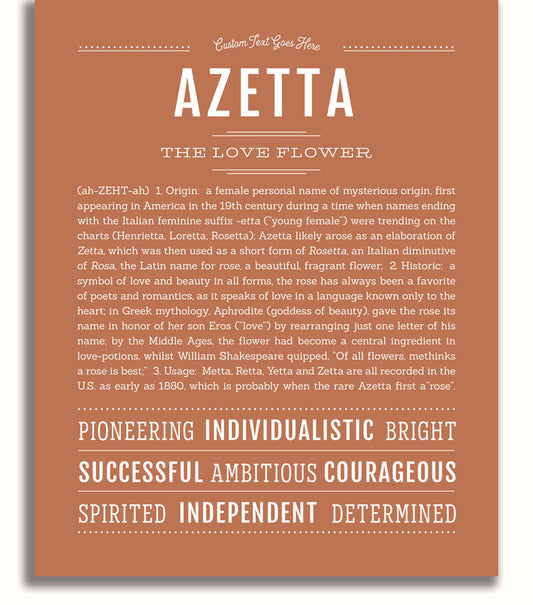 Custom Text Goes Here

AZETTA

THE LOVE FLOWER

(ah-ZEHT-ah) 1. Origin: a female personal name of mysterious origin, first appearing in America in the 19th century during a time when names ending with the Italian feminine suffix -etta ("young female") were trending on the charts (Henrietta, Loretta, Rosetta); Azetta likely arose as an elaboration of Zetta, which was then used as a short form of Rosetta, an Italian diminutive of Rosa, the Latin name for rose, a beautiful, fragrant flower; 2. Historic: a symbol of love and beauty in all forms, the rose has always been a favorite of poets and romantics, as it speaks of love in a language known only to the heart; in Greek mythology, Aphrodite (goddess of beauty), gave the rose its name in honor of her son Eros ("love") by rearranging just one letter of his name; by the Middle Ages, the flower had become a central ingredient in love-potions, whilst William Shakespeare quipped, "Of all flowers, methinks a rose is best;" 3. Usage: Metta, Retta, Yetta and Zetta are all recorded in the U.S. as early as 1880, which is probably when the rare Azetta first a"rose".

PIONEERING INDIVIDUALISTIC BRIGHT

SUCCESSFUL AMBITIOUS COURAGEOUS

SPIRITED INDEPENDENT DETERMINED